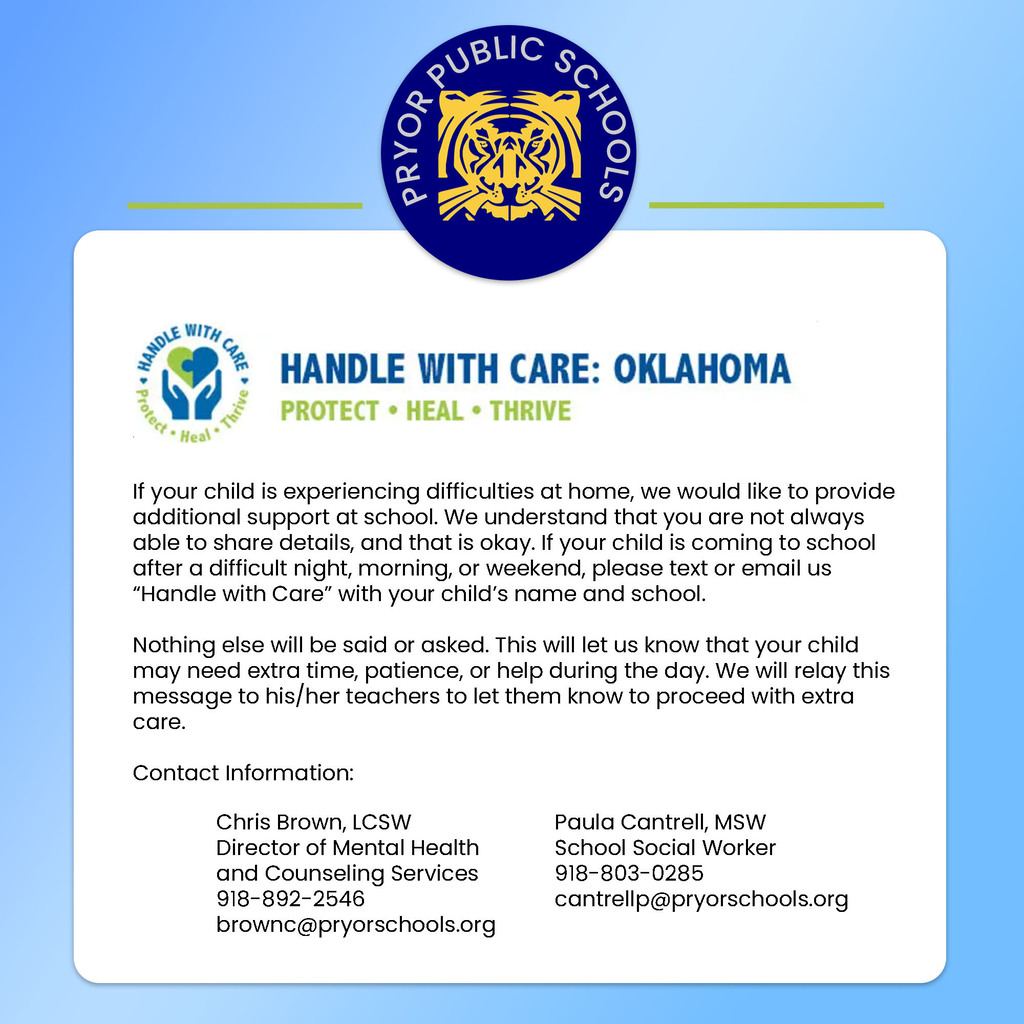 PRYOR PUBLIC SCHOOLS

HANDLE WITH CARE
Protect • Heal • Thrive

HANDLE WITH CARE: OKLAHOMA
PROTECT • HEAL • THRIVE

If your child is experiencing difficulties at home, we would like to provide additional support at school. We understand that you are not always able to share details, and that is okay. If your child is coming to school after a difficult night, morning, or weekend, please text or email us "Handle with Care" with your child's name and school.

Nothing else will be said or asked. This will let us know that your child may need extra time, patience, or help during the day. We will relay this message to his/her teachers to let them know to proceed with extra care.

Contact Information:

Chris Brown, LCSW
Director of Mental Health and Counseling Services
918-892-2546
brownc@pryorschools.org

Paula Cantrell, MSW
School Social Worker
918-803-0285
cantrellp@pryorschools.org